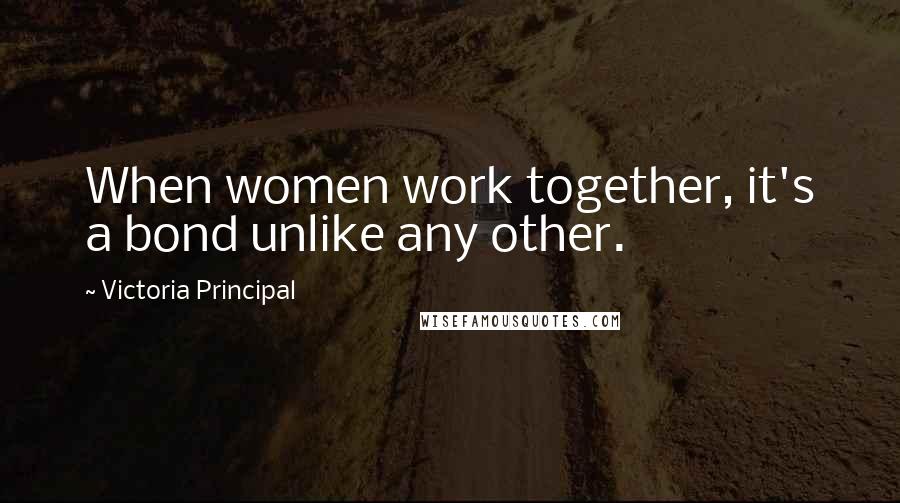 When women work together, it's a bond unlike any other.

~ Victoria Principal

WISEFAMOUSQUOTES.COM